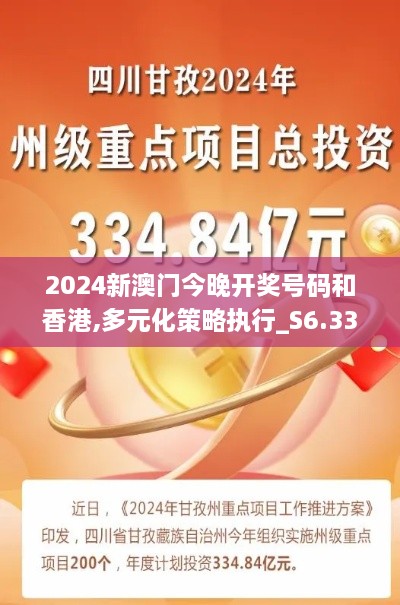 四川甘孜2024年
州级重点项目总投资
334.84亿元

2024新澳门今晚开奖号码和香港,多元化策略执行_S6.33

近日，《2024年甘孜州重点项目工作推进方案》印发，四川省甘孜藏族自治州今年组织实施州级重点项目200个，年度计划投资334.84亿元。